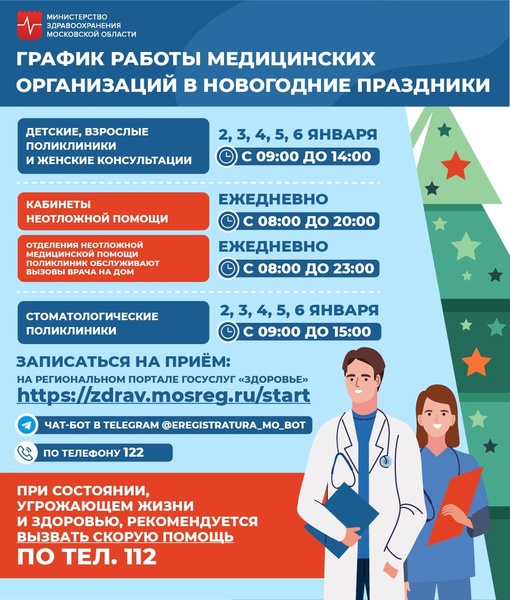 МИНИСТЕРСТВО ЗДРАВООХРАНЕНИЯ МОСКОВСКОЙ ОБЛАСТИ

ГРАФИК РАБОТЫ МЕДИЦИНСКИХ ОРГАНИЗАЦИЙ В НОВОГОДНИЕ ПРАЗДНИКИ

ДЕТСКИЕ, ВЗРОСЛЫЕ ПОЛИКЛИНИКИ И ЖЕНСКИЕ КОНСУЛЬТАЦИИ

2, 3, 4, 5, 6 ЯНВАРЯ
С 09:00 ДО 14:00

КАБИНЕТЫ НЕОТЛОЖНОЙ ПОМОЩИ

ЕЖЕДНЕВНО
С 08:00 ДО 20:00

ОТДЕЛЕНИЯ НЕОТЛОЖНОЙ МЕДИЦИНСКОЙ ПОМОЩИ ПОЛИКЛИНИК ОБСЛУЖИВАЮТ ВЫЗОВЫ ВРАЧА НА ДОМ

ЕЖЕДНЕВНО
С 08:00 ДО 23:00

СТОМАТОЛОГИЧЕСКИЕ ПОЛИКЛИНИКИ

2, 3, 4, 5, 6 ЯНВАРЯ
С 09:00 ДО 15:00

ЗАПИСАТЬСЯ НА ПРИЁМ:
НА РЕГИОНАЛЬНОМ ПОРТАЛЕ ГОСУСЛУГ «ЗДОРОВЬЕ»
https://zdrav.mosreg.ru/start

ЧАТ-БОТ В TELEGRAM @EREGISTRATURA_MO_BOT

ПО ТЕЛЕФОНУ 122

ПРИ СОСТОЯНИИ, УГРОЖАЮЩЕМ ЖИЗНИ И ЗДОРОВЬЮ, РЕКОМЕНДУЕТСЯ ВЫЗВАТЬ СКОРУЮ ПОМОЩЬ
ПО ТЕЛ. 112